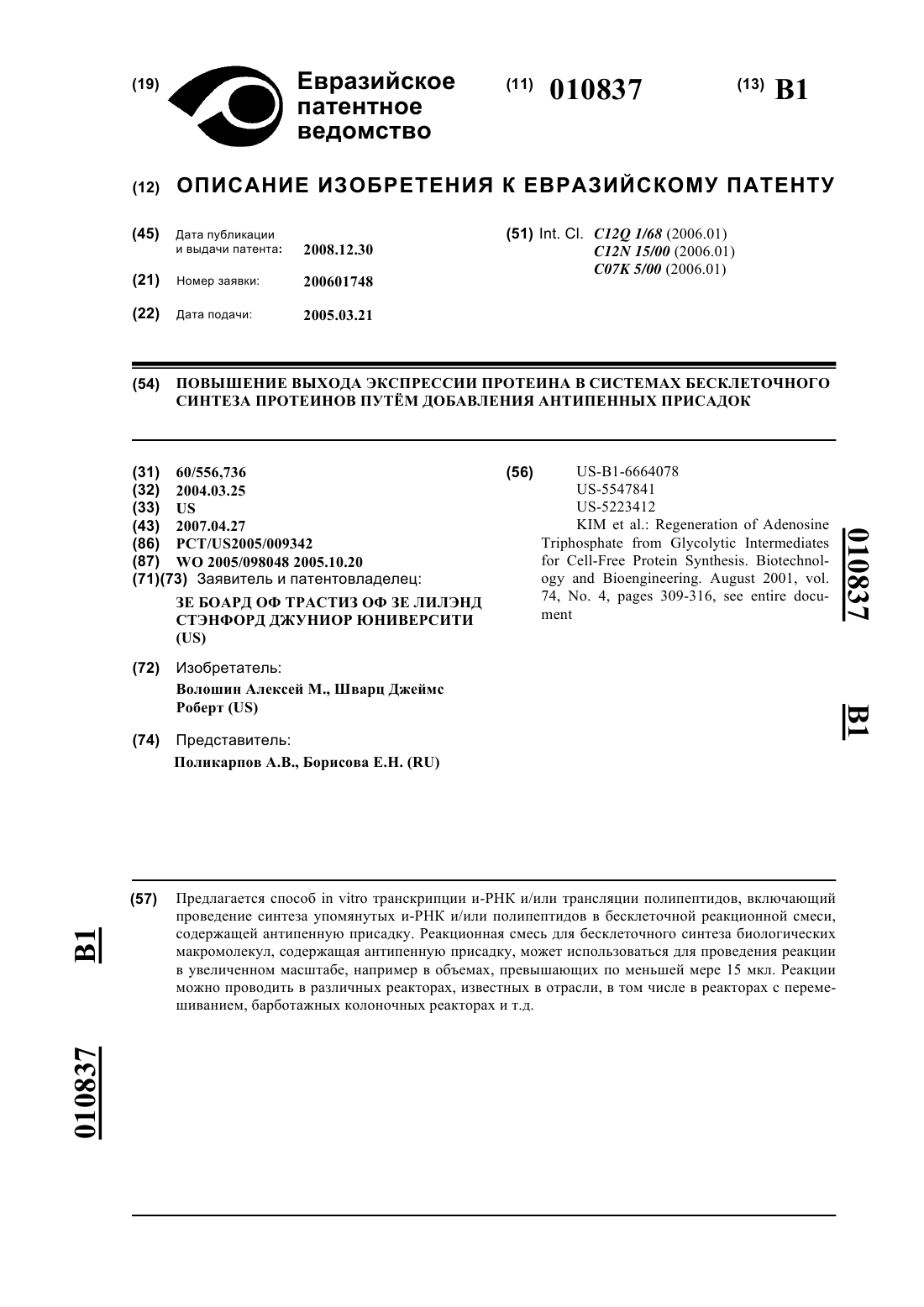 (19) Евразийское патентное ведомство

(11) 010837

(13) B1

(12) ОПИСАНИЕ ИЗОБРЕТЕНИЯ К ЕВРАЗИЙСКОМУ ПАТЕНТУ

(45) Дата публикации и выдачи патента: 2008.12.30

(21) Номер заявки: 200601748

(22) Дата подачи: 2005.03.21

(51) Int. Cl. C12Q 1/68 (2006.01)
C12N 15/00 (2006.01)
C07K 5/00 (2006.01)

(54) ПОВЫШЕНИЕ ВЫХОДА ЭКСПРЕССИИ ПРОТЕИНА В СИСТЕМАХ БЕСКЛЕТОЧНОГО СИНТЕЗА ПРОТЕИНОВ ПУТЁМ ДОБАВЛЕНИЯ АНТИПЕННЫХ ПРИСАДОК

(31) 60/556,736
(32) 2004.03.25
(33) US
(43) 2007.04.27
(86) PCT/US2005/009342
(87) WO 2005/098048 2005.10.20
(71)(73) Заявитель и патентовладелец:
ЗЕ БОАРД ОФ ТРАСТИЗ ОФ ЗЕ ЛИЛЭНД СТЭНФОРД ДЖУНИОР ЮНИВЕРСИТИ (US)

(72) Изобретатель:
Волошин Алексей М., Шварц Джеймс Роберт (US)

(74) Представитель:
Поликарпов А.В., Борисова Е.Н. (RU)

(56) US-B1-6664078
US-5547841
US-5223412
KIM et al.: Regeneration of Adenosine Triphosphate from Glycolytic Intermediates for Cell-Free Protein Synthesis. Biotechnology and Bioengineering. August 2001, vol. 74, No. 4, pages 309-316, see entire document

010837 B1

(57) Предлагается способ in vitro транскрипции и-РНК и/или трансляции полипептидов, включающий проведение синтеза упомянутых и-РНК и/или полипептидов в бесклеточной реакционной смеси, содержащей антипенную присадку. Реакционная смесь для бесклеточного синтеза биологических макромолекул, содержащая антипенную присадку, может использоваться для проведения реакции в увеличенном масштабе, например в объемах, превышающих по меньшей мере 15 мкл. Реакции можно проводить в различных реакторах, известных в отрасли, в том числе в реакторах с перемешиванием, барботажных колоночных реакторах и т.д.

B1 010837